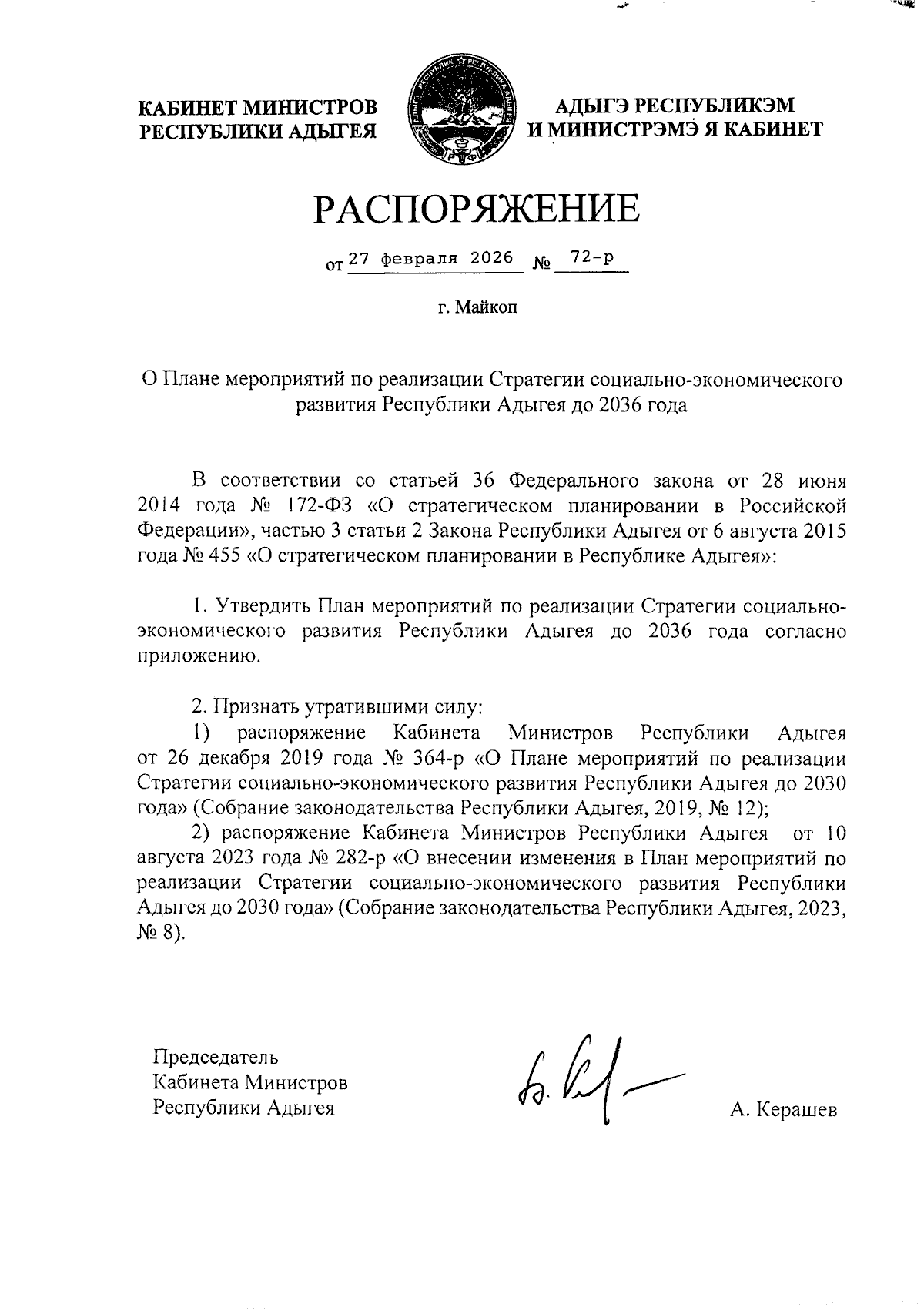 КАБИНЕТ МИНИСТРОВ РЕСПУБЛИКИ АДЫГЕЯ

АДЫГЭ РЕСПУБЛИКЭМ И МИНИСТРЭМЭ Я КАБИНЕТ

РАСПОРЯЖЕНИЕ

от 27 февраля 2026 № 72-р

г. Майкоп

О Плане мероприятий по реализации Стратегии социально-экономического развития Республики Адыгея до 2036 года

В соответствии со статьей 36 Федерального закона от 28 июня 2014 года № 172-ФЗ «О стратегическом планировании в Российской Федерации», частью 3 статьи 2 Закона Республики Адыгея от 6 августа 2015 года № 455 «О стратегическом планировании в Республике Адыгея»:

1. Утвердить План мероприятий по реализации Стратегии социально-экономического развития Республики Адыгея до 2036 года согласно приложению.

2. Признать утратившими силу:
1) распоряжение Кабинета Министров Республики Адыгея от 26 декабря 2019 года № 364-р «О Плане мероприятий по реализации Стратегии социально-экономического развития Республики Адыгея до 2030 года» (Собрание законодательства Республики Адыгея, 2019, № 12);
2) распоряжение Кабинета Министров Республики Адыгея от 10 августа 2023 года № 282-р «О внесении изменения в План мероприятий по реализации Стратегии социально-экономического развития Республики Адыгея до 2030 года» (Собрание законодательства Республики Адыгея, 2023, № 8).

Председатель Кабинета Министров Республики Адыгея

А. Керашев